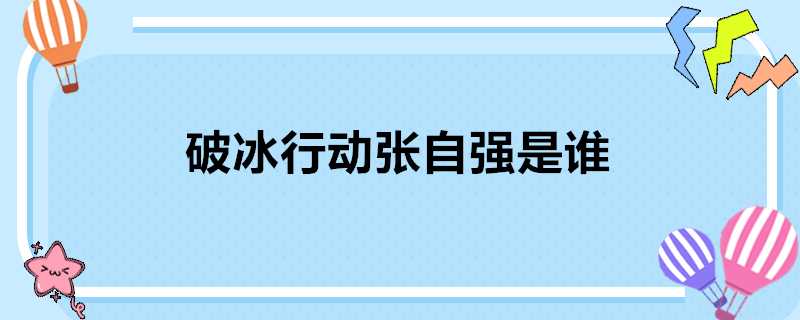 破冰行动张自强是谁